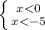 $\begin{cases} x<0 \\ x<-5 \end{cases}$